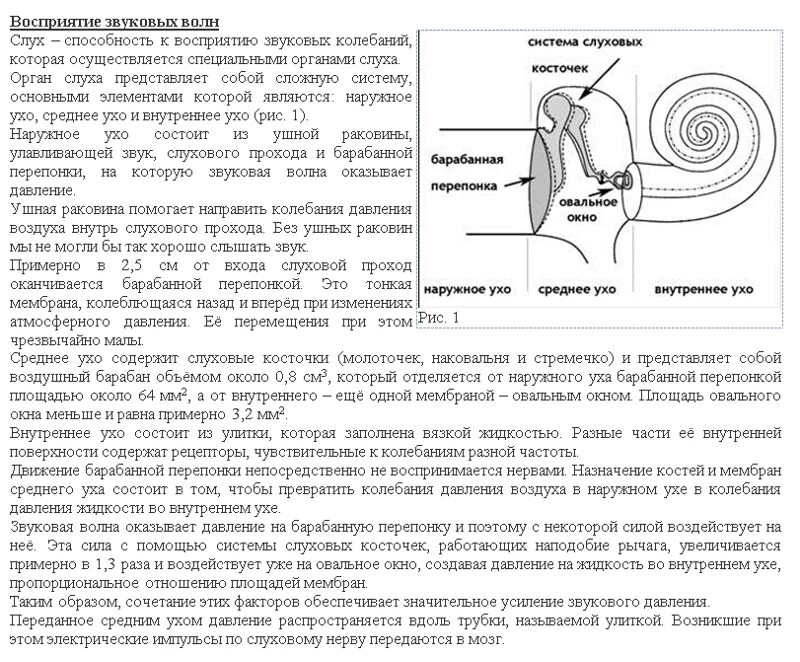 Восприятие звуковых волн

Слух – способность к восприятию звуковых колебаний, которая осуществляется специальными органами слуха.
Орган слуха представляет собой сложную систему, основными элементами которой являются: наружное ухо, среднее ухо и внутреннее ухо (рис. 1).
Наружное ухо состоит из ушной раковины, улавливающей звук, слухового прохода и барабанной перепонки, на которую звуковая волна оказывает давление.
Ушная раковина помогает направить колебания давления воздуха внутрь слухового прохода. Без ушных раковин мы не могли бы так хорошо слышать звук.
Примерно в 2,5 см от входа слуховой проход оканчивается барабанной перепонкой. Это тонкая мембрана, колеблющаяся назад и вперёд при изменениях атмосферного давления. Её перемещения при этом чрезвычайно малы.

система слуховых косточек
барабанная перепонка
овальное окно
наружное ухо
среднее ухо
внутреннее ухо
Рис. 1

Среднее ухо содержит слуховые косточки (молоточек, наковальня и стремечко) и представляет собой воздушный барабан объёмом около 0,8 см$^3$, который отделяется от наружного уха барабанной перепонкой площадью около 64 мм$^2$, а от внутреннего – ещё одной мембраной – овальным окном. Площадь овального окна меньше и равна примерно 3,2 мм$^2$.
Внутреннее ухо состоит из улитки, которая заполнена вязкой жидкостью. Разные части её внутренней поверхности содержат рецепторы, чувствительные к колебаниям разной частоты.
Движение барабанной перепонки непосредственно не воспринимается нервами. Назначение костей и мембран среднего уха состоит в том, чтобы превратить колебания давления воздуха в наружном ухе в колебания давления жидкости во внутреннем ухе.
Звуковая волна оказывает давление на барабанную перепонку и поэтому с некоторой силой воздействует на неё. Эта сила с помощью системы слуховых косточек, работающих наподобие рычага, увеличивается примерно в 1,3 раза и воздействует уже на овальное окно, создавая давление на жидкость во внутреннем ухе, пропорциональное отношению площадей мембран.
Таким образом, сочетание этих факторов обеспечивает значительное усиление звукового давления.
Переданное средним ухом давление распространяется вдоль трубки, называемой улиткой. Возникшие при этом электрические импульсы по слуховому нерву передаются в мозг.